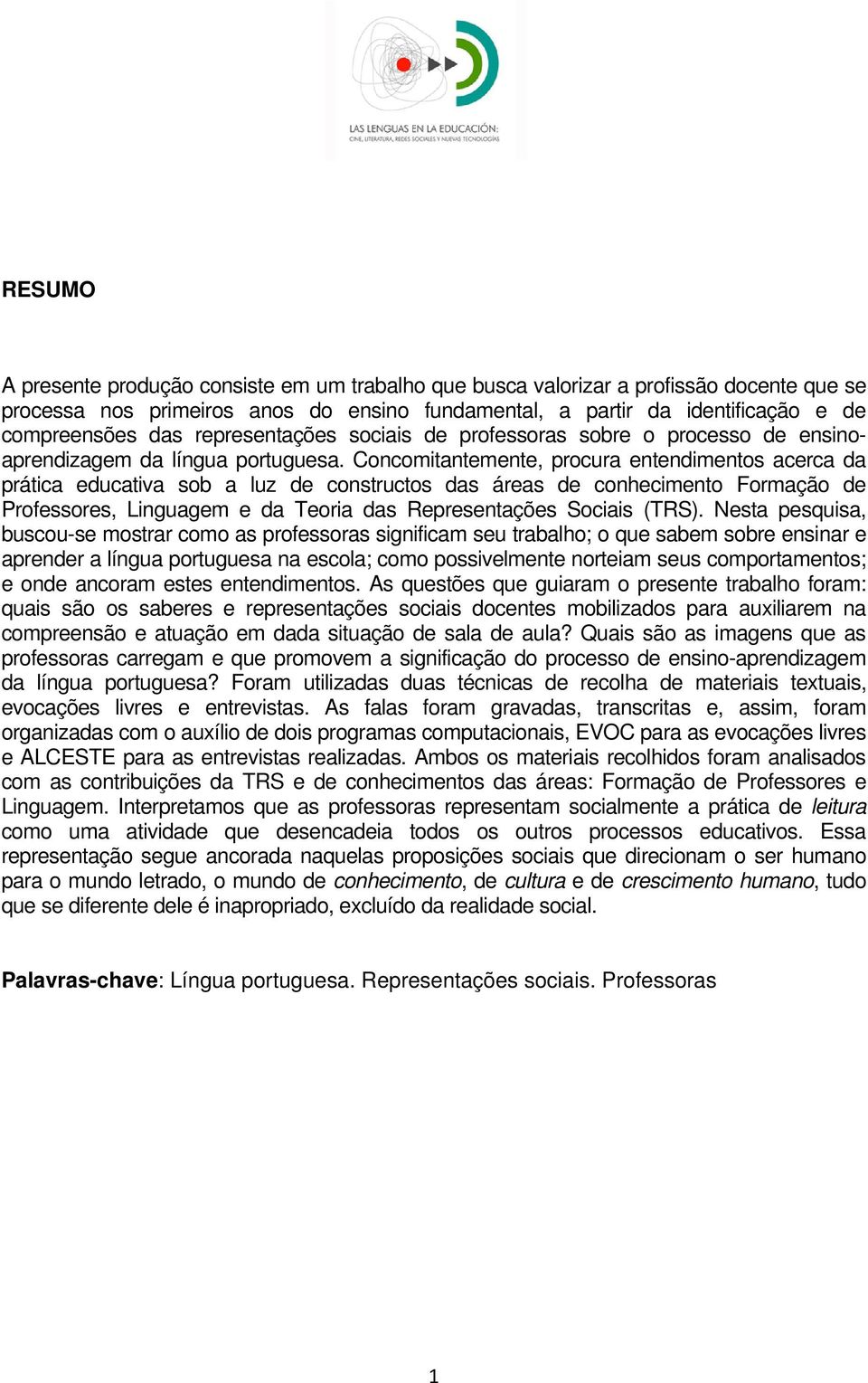 LAS LENGUAS EN LA EDUCACIÓN:
CINE, LITERATURA, REDES SOCIALES Y NUEVAS TECNOLOGÍAS

RESUMO

A presente produção consiste em um trabalho que busca valorizar a profissão docente que se processa nos primeiros anos do ensino fundamental, a partir da identificação e de compreensões das representações sociais de professoras sobre o processo de ensino-aprendizagem da língua portuguesa. Concomitantemente, procura entendimentos acerca da prática educativa sob a luz de constructos das áreas de conhecimento Formação de Professores, Linguagem e da Teoria das Representações Sociais (TRS). Nesta pesquisa, buscou-se mostrar como as professoras significam seu trabalho; o que sabem sobre ensinar e aprender a língua portuguesa na escola; como possivelmente norteiam seus comportamentos; e onde ancoram estes entendimentos. As questões que guiaram o presente trabalho foram: quais são os saberes e representações sociais docentes mobilizados para auxiliarem na compreensão e atuação em dada situação de sala de aula? Quais são as imagens que as professoras carregam e que promovem a significação do processo de ensino-aprendizagem da língua portuguesa? Foram utilizadas duas técnicas de recolha de materiais textuais, evocações livres e entrevistas. As falas foram gravadas, transcritas e, assim, foram organizadas com o auxílio de dois programas computacionais, EVOC para as evocações livres e ALCESTE para as entrevistas realizadas. Ambos os materiais recolhidos foram analisados com as contribuições da TRS e de conhecimentos das áreas: Formação de Professores e Linguagem. Interpretamos que as professoras representam socialmente a prática de leitura como uma atividade que desencadeia todos os outros processos educativos. Essa representação segue ancorada naquelas proposições sociais que direcionam o ser humano para o mundo letrado, o mundo de conhecimento, de cultura e de crescimento humano, tudo que se diferente dele é inapropriado, excluído da realidade social.

Palavras-chave: Língua portuguesa. Representações sociais. Professoras

1